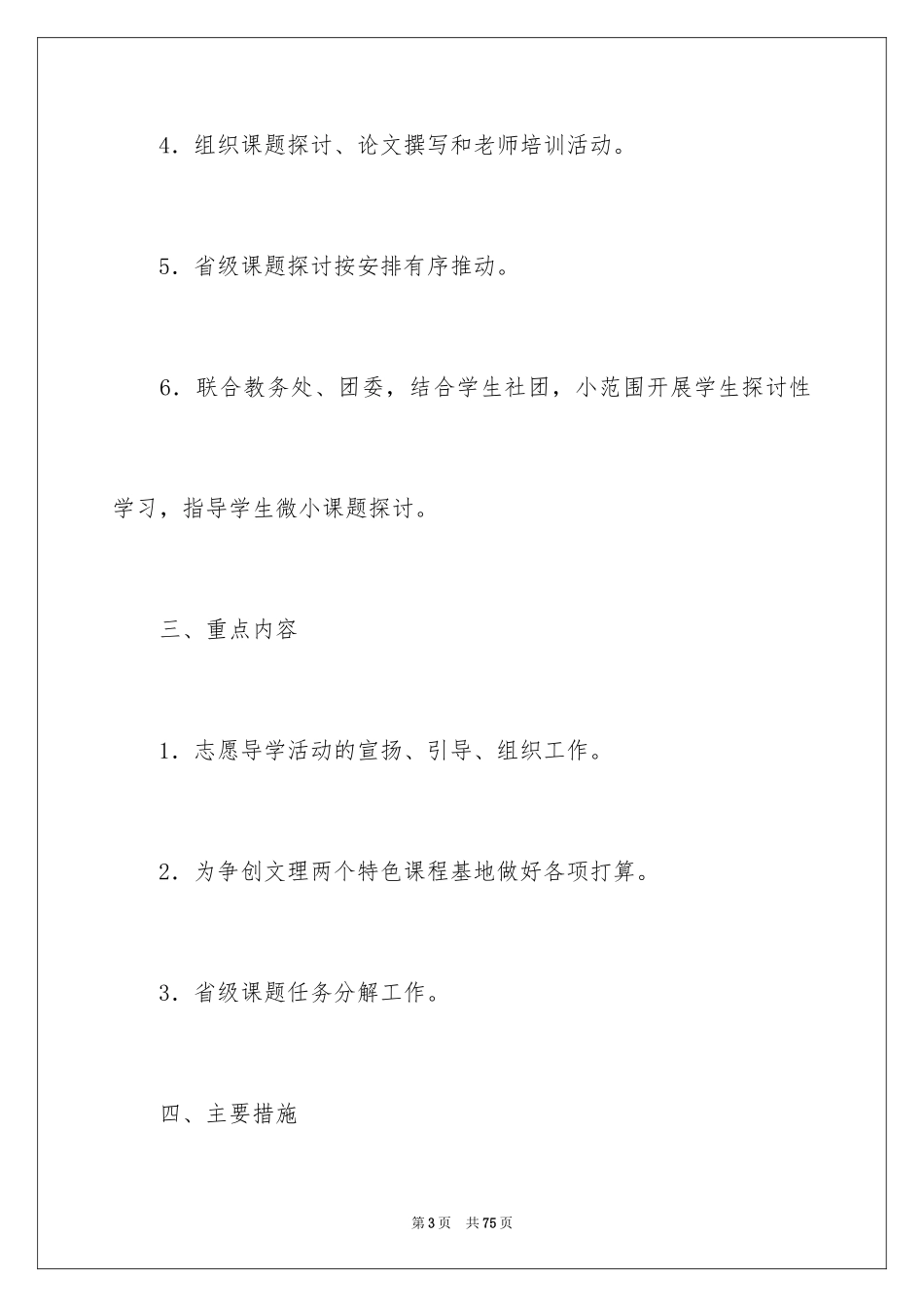 4．组织课题探讨、论文撰写和老师培训活动。

5．省级课题探讨按安排有序推动。

6．联合教务处、团委，结合学生社团，小范围开展学生探讨性学习，指导学生微小课题探讨。

三、重点内容

1．志愿导学活动的宣扬、引导、组织工作。

2．为争创文理两个特色课程基地做好各项打算。

3．省级课题任务分解工作。

四、主要措施

第3页　共75页